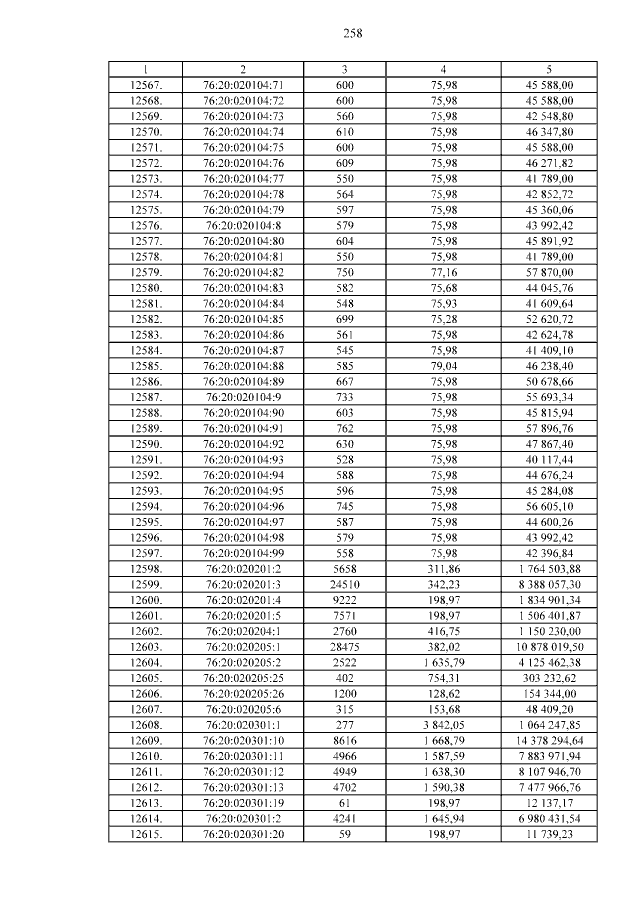 258

| 1 | 2 | 3 | 4 | 5 |
|---|---|---|---|---|
| 12567. | 76:20:020104:71 | 600 | 75,98 | 45 588,00 |
| 12568. | 76:20:020104:72 | 600 | 75,98 | 45 588,00 |
| 12569. | 76:20:020104:73 | 560 | 75,98 | 42 548,80 |
| 12570. | 76:20:020104:74 | 610 | 75,98 | 46 347,80 |
| 12571. | 76:20:020104:75 | 600 | 75,98 | 45 588,00 |
| 12572. | 76:20:020104:76 | 609 | 75,98 | 46 271,82 |
| 12573. | 76:20:020104:77 | 550 | 75,98 | 41 789,00 |
| 12574. | 76:20:020104:78 | 564 | 75,98 | 42 852,72 |
| 12575. | 76:20:020104:79 | 597 | 75,98 | 45 360,06 |
| 12576. | 76:20:020104:8 | 579 | 75,98 | 43 992,42 |
| 12577. | 76:20:020104:80 | 604 | 75,98 | 45 891,92 |
| 12578. | 76:20:020104:81 | 550 | 75,98 | 41 789,00 |
| 12579. | 76:20:020104:82 | 750 | 77,16 | 57 870,00 |
| 12580. | 76:20:020104:83 | 582 | 75,68 | 44 045,76 |
| 12581. | 76:20:020104:84 | 548 | 75,93 | 41 609,64 |
| 12582. | 76:20:020104:85 | 699 | 75,28 | 52 620,72 |
| 12583. | 76:20:020104:86 | 561 | 75,98 | 42 624,78 |
| 12584. | 76:20:020104:87 | 545 | 75,98 | 41 409,10 |
| 12585. | 76:20:020104:88 | 585 | 79,04 | 46 238,40 |
| 12586. | 76:20:020104:89 | 667 | 75,98 | 50 678,66 |
| 12587. | 76:20:020104:9 | 733 | 75,98 | 55 693,34 |
| 12588. | 76:20:020104:90 | 603 | 75,98 | 45 815,94 |
| 12589. | 76:20:020104:91 | 762 | 75,98 | 57 896,76 |
| 12590. | 76:20:020104:92 | 630 | 75,98 | 47 867,40 |
| 12591. | 76:20:020104:93 | 528 | 75,98 | 40 117,44 |
| 12592. | 76:20:020104:94 | 588 | 75,98 | 44 676,24 |
| 12593. | 76:20:020104:95 | 596 | 75,98 | 45 284,08 |
| 12594. | 76:20:020104:96 | 745 | 75,98 | 56 605,10 |
| 12595. | 76:20:020104:97 | 587 | 75,98 | 44 600,26 |
| 12596. | 76:20:020104:98 | 579 | 75,98 | 43 992,42 |
| 12597. | 76:20:020104:99 | 558 | 75,98 | 42 396,84 |
| 12598. | 76:20:020201:2 | 5658 | 311,86 | 1 764 503,88 |
| 12599. | 76:20:020201:3 | 24510 | 342,23 | 8 388 057,30 |
| 12600. | 76:20:020201:4 | 9222 | 198,97 | 1 834 901,34 |
| 12601. | 76:20:020201:5 | 7571 | 198,97 | 1 506 401,87 |
| 12602. | 76:20:020204:1 | 2760 | 416,75 | 1 150 230,00 |
| 12603. | 76:20:020205:1 | 28475 | 382,02 | 10 878 019,50 |
| 12604. | 76:20:020205:2 | 2522 | 1 635,79 | 4 125 462,38 |
| 12605. | 76:20:020205:25 | 402 | 754,31 | 303 232,62 |
| 12606. | 76:20:020205:26 | 1200 | 128,62 | 154 344,00 |
| 12607. | 76:20:020205:6 | 315 | 153,68 | 48 409,20 |
| 12608. | 76:20:020301:1 | 277 | 3 842,05 | 1 064 247,85 |
| 12609. | 76:20:020301:10 | 8616 | 1 668,79 | 14 378 294,64 |
| 12610. | 76:20:020301:11 | 4966 | 1 587,59 | 7 883 971,94 |
| 12611. | 76:20:020301:12 | 4949 | 1 638,30 | 8 107 946,70 |
| 12612. | 76:20:020301:13 | 4702 | 1 590,38 | 7 477 966,76 |
| 12613. | 76:20:020301:19 | 61 | 198,97 | 12 137,17 |
| 12614. | 76:20:020301:2 | 4241 | 1 645,94 | 6 980 431,54 |
| 12615. | 76:20:020301:20 | 59 | 198,97 | 11 739,23 |